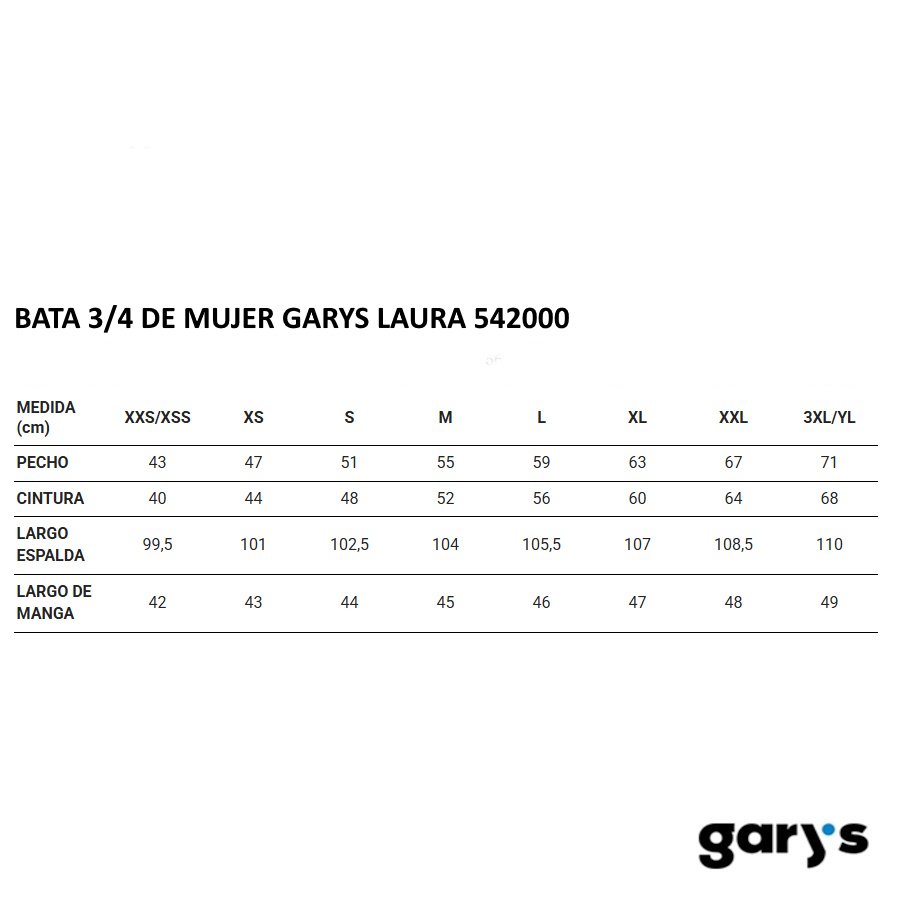 BATA 3/4 DE MUJER GARYS LAURA 542000

| MEDIDA (cm) | XXS/XSS | XS | S | M | L | XL | XXL | 3XL/YL |
|---|---|---|---|---|---|---|---|---|
| PECHO | 43 | 47 | 51 | 55 | 59 | 63 | 67 | 71 |
| CINTURA | 40 | 44 | 48 | 52 | 56 | 60 | 64 | 68 |
| LARGO ESPALDA | 99,5 | 101 | 102,5 | 104 | 105,5 | 107 | 108,5 | 110 |
| LARGO DE MANGA | 42 | 43 | 44 | 45 | 46 | 47 | 48 | 49 |

gary's